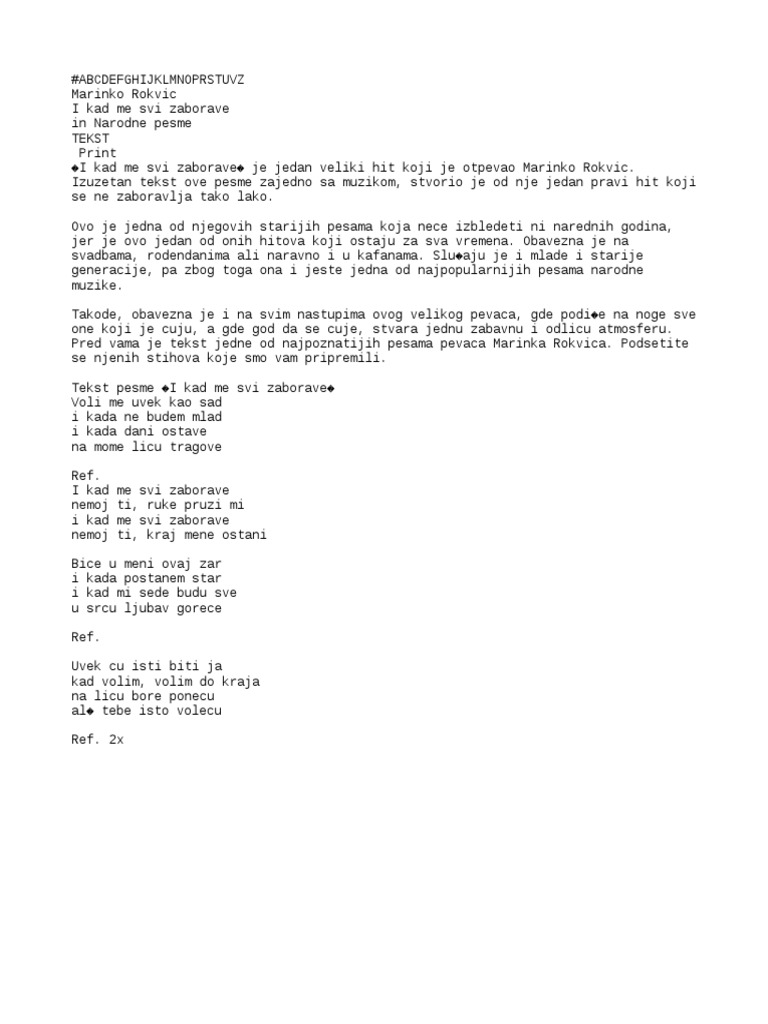 #ABCDEFGHIJKLMNOPRSTUVZ
Marinko Rokvic
I kad me svi zaborave
in Narodne pesme
TEKST
Print
◆I kad me svi zaborave◆ je jedan veliki hit koji je otpevao Marinko Rokvic. Izuzetan tekst ove pesme zajedno sa muzikom, stvorio je od nje jedan pravi hit koji se ne zaboravlja tako lako.

Ovo je jedna od njegovih starijih pesama koja nece izbledeti ni narednih godina, jer je ovo jedan od onih hitova koji ostaju za sva vremena. Obavezna je na svadbama, rodendanima ali naravno i u kafanama. Slu◆aju je i mlade i starije generacije, pa zbog toga ona i jeste jedna od najpopularnijih pesama narodne muzike.

Takode, obavezna je i na svim nastupima ovog velikog pevaca, gde podi◆e na noge sve one koji je cuju, a gde god da se cuje, stvara jednu zabavnu i odlicu atmosferu. Pred vama je tekst jedne od najpoznatijih pesama pevaca Marinka Rokvica. Podsetite se njenih stihova koje smo vam pripremili.

Tekst pesme ◆I kad me svi zaborave◆
Voli me uvek kao sad
i kada ne budem mlad
i kada dani ostave
na mome licu tragove

Ref.
I kad me svi zaborave
nemoj ti, ruke pruzi mi
i kad me svi zaborave
nemoj ti, kraj mene ostani

Bice u meni ovaj zar
i kada postanem star
i kad mi sede budu sve
u srcu ljubav gorece

Ref.

Uvek cu isti biti ja
kad volim, volim do kraja
na licu bore ponecu
al◆ tebe isto volecu

Ref. 2x